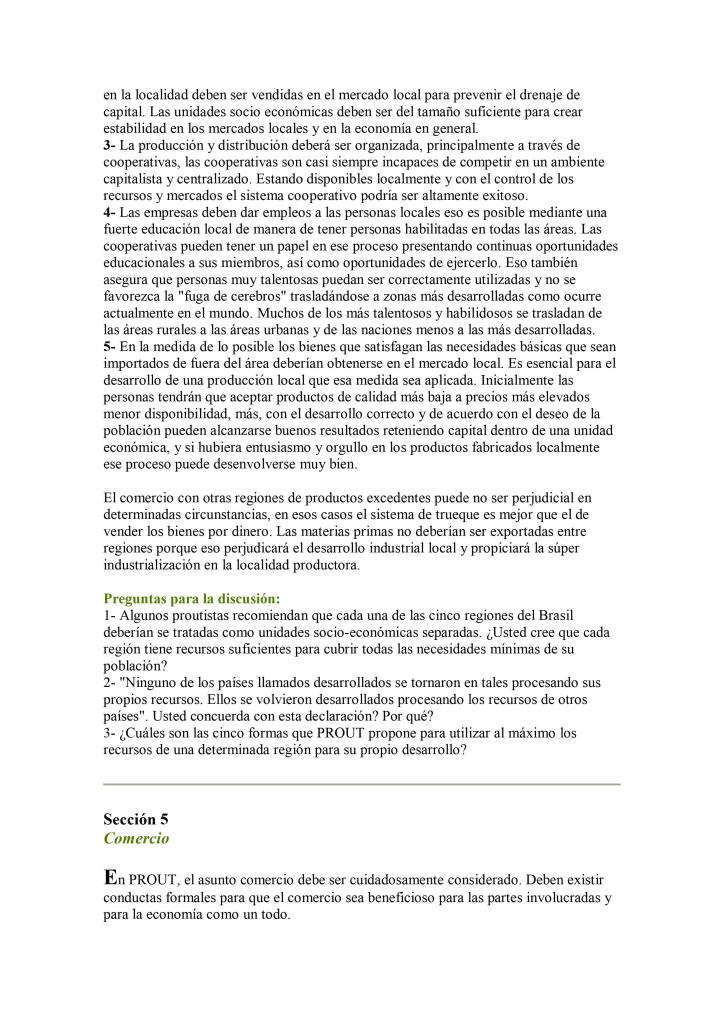 en la localidad deben ser vendidas en el mercado local para prevenir el drenaje de capital. Las unidades socio económicas deben ser del tamaño suficiente para crear estabilidad en los mercados locales y en la economía en general.
3- La producción y distribución deberá ser organizada, principalmente a través de cooperativas, las cooperativas son casi siempre incapaces de competir en un ambiente capitalista y centralizado. Estando disponibles localmente y con el control de los recursos y mercados el sistema cooperativo podría ser altamente exitoso.
4- Las empresas deben dar empleos a las personas locales eso es posible mediante una fuerte educación local de manera de tener personas habilitadas en todas las áreas. Las cooperativas pueden tener un papel en ese proceso presentando continuas oportunidades educacionales a sus miembros, así como oportunidades de ejercerlo. Eso también asegura que personas muy talentosas puedan ser correctamente utilizadas y no se favorezca la "fuga de cerebros" trasladándose a zonas más desarrolladas como ocurre actualmente en el mundo. Muchos de los más talentosos y habilidosos se trasladan de las áreas rurales a las áreas urbanas y de las naciones menos a las más desarrolladas.
5- En la medida de lo posible los bienes que satisfagan las necesidades básicas que sean importados de fuera del área deberían obtenerse en el mercado local. Es esencial para el desarrollo de una producción local que esa medida sea aplicada. Inicialmente las personas tendrán que aceptar productos de calidad más baja a precios más elevados menor disponibilidad, más, con el desarrollo correcto y de acuerdo con el deseo de la población pueden alcanzarse buenos resultados reteniendo capital dentro de una unidad económica, y si hubiera entusiasmo y orgullo en los productos fabricados localmente ese proceso puede desenvolverse muy bien.

El comercio con otras regiones de productos excedentes puede no ser perjudicial en determinadas circunstancias, en esos casos el sistema de trueque es mejor que el de vender los bienes por dinero. Las materias primas no deberían ser exportadas entre regiones porque eso perjudicará el desarrollo industrial local y propiciará la súper industrialización en la localidad productora.

Preguntas para la discusión:
1- Algunos proutistas recomiendan que cada una de las cinco regiones del Brasil deberían se tratadas como unidades socio-económicas separadas. ¿Usted cree que cada región tiene recursos suficientes para cubrir todas las necesidades mínimas de su población?
2- "Ninguno de los países llamados desarrollados se tornaron en tales procesando sus propios recursos. Ellos se volvieron desarrollados procesando los recursos de otros países". Usted concuerda con esta declaración? Por qué?
3- ¿Cuáles son las cinco formas que PROUT propone para utilizar al máximo los recursos de una determinada región para su propio desarrollo?

Sección 5
Comercio

En PROUT, el asunto comercio debe ser cuidadosamente considerado. Deben existir conductas formales para que el comercio sea beneficioso para las partes involucradas y para la economía como un todo.